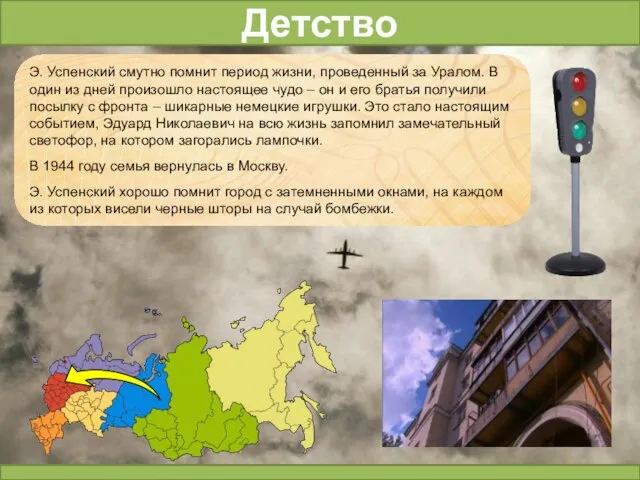 Детство

Э. Успенский смутно помнит период жизни, проведенный за Уралом. В один из дней произошло настоящее чудо – он и его братья получили посылку с фронта – шикарные немецкие игрушки. Это стало настоящим событием, Эдуард Николаевич на всю жизнь запомнил замечательный светофор, на котором загорались лампочки.

В 1944 году семья вернулась в Москву.

Э. Успенский хорошо помнит город с затемненными окнами, на каждом из которых висели черные шторы на случай бомбежки.